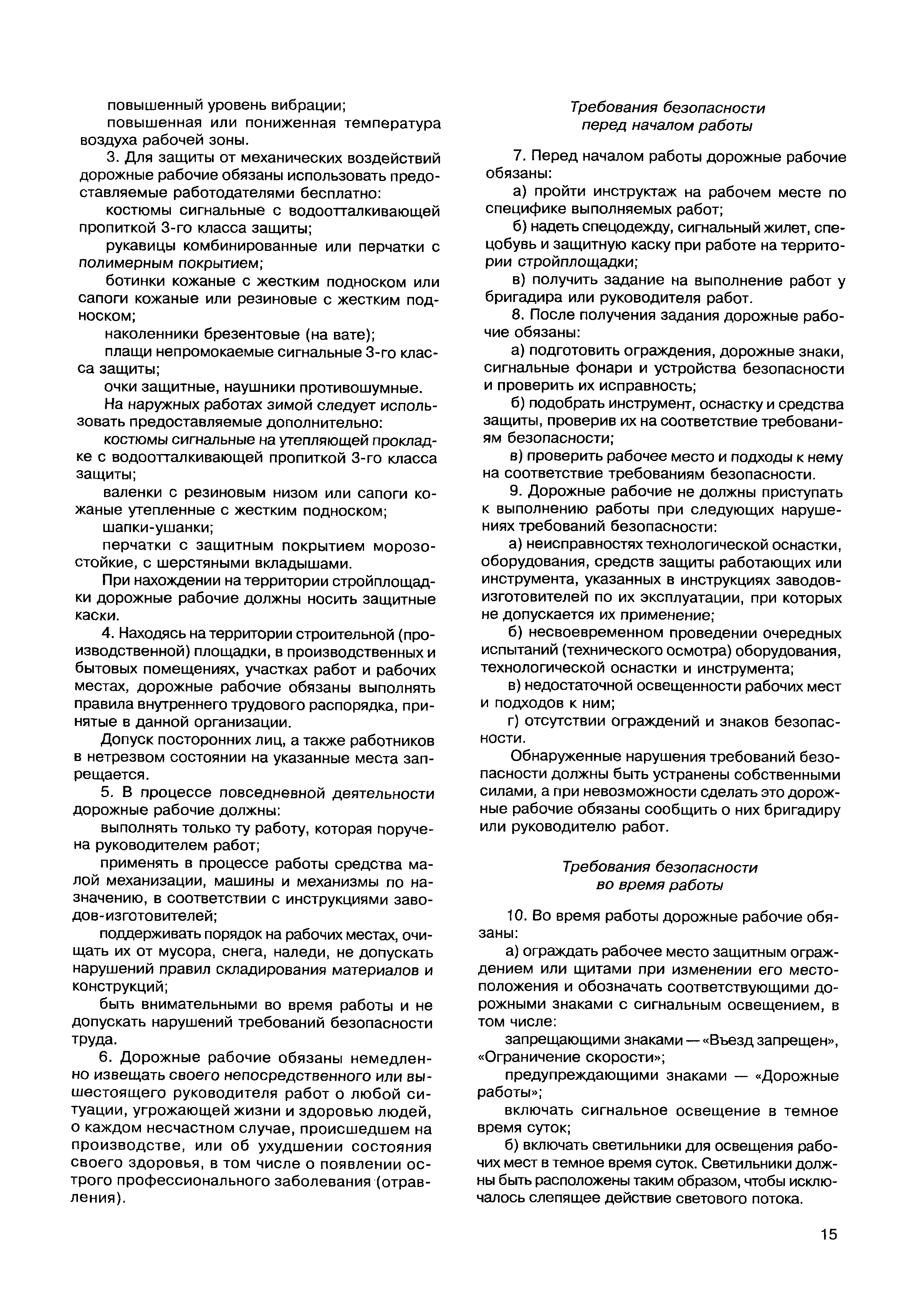 повышенный уровень вибрации;

повышенная или пониженная температура воздуха рабочей зоны.

3. Для защиты от механических воздействий дорожные рабочие обязаны использовать предоставляемые работодателями бесплатно:

костюмы сигнальные с водоотталкивающей пропиткой 3-го класса защиты;

рукавицы комбинированные или перчатки с полимерным покрытием;

ботинки кожаные с жестким подноском или сапоги кожаные или резиновые с жестким подноском;

наколенники брезентовые (на вате);

плащи непромокаемые сигнальные 3-го класса защиты;

очки защитные, наушники противошумные.

На наружных работах зимой следует использовать предоставляемые дополнительно:

костюмы сигнальные на утепляющей прокладке с водоотталкивающей пропиткой 3-го класса защиты;

валенки с резиновым низом или сапоги кожаные утепленные с жестким подноском;

шапки-ушанки;

перчатки с защитным покрытием морозостойкие, с шерстяными вкладышами.

При нахождении на территории стройплощадки дорожные рабочие должны носить защитные каски.

4. Находясь на территории строительной (производственной) площадки, в производственных и бытовых помещениях, участках работ и рабочих местах, дорожные рабочие обязаны выполнять правила внутреннего трудового распорядка, принятые в данной организации.

Допуск посторонних лиц, а также работников в нетрезвом состоянии на указанные места запрещается.

5. В процессе повседневной деятельности дорожные рабочие должны:

выполнять только ту работу, которая поручена руководителем работ;

применять в процессе работы средства малой механизации, машины и механизмы по назначению, в соответствии с инструкциями заводов-изготовителей;

поддерживать порядок на рабочих местах, очищать их от мусора, снега, наледи, не допускать нарушений правил складирования материалов и конструкций;

быть внимательными во время работы и не допускать нарушений требований безопасности труда.

6. Дорожные рабочие обязаны немедленно извещать своего непосредственного или вышестоящего руководителя работ о любой ситуации, угрожающей жизни и здоровью людей, о каждом несчастном случае, происшедшем на производстве, или об ухудшении состояния своего здоровья, в том числе о появлении острого профессионального заболевания (отравления).

Требования безопасности перед началом работы

7. Перед началом работы дорожные рабочие обязаны:

а) пройти инструктаж на рабочем месте по специфике выполняемых работ;

б) надеть спецодежду, сигнальный жилет, спецобувь и защитную каску при работе на территории стройплощадки;

в) получить задание на выполнение работ у бригадира или руководителя работ.

8. После получения задания дорожные рабочие обязаны:

а) подготовить ограждения, дорожные знаки, сигнальные фонари и устройства безопасности и проверить их исправность;

б) подобрать инструмент, оснастку и средства защиты, проверив их на соответствие требованиям безопасности;

в) проверить рабочее место и подходы к нему на соответствие требованиям безопасности.

9. Дорожные рабочие не должны приступать к выполнению работы при следующих нарушениях требований безопасности:

а) неисправностях технологической оснастки, оборудования, средств защиты работающих или инструмента, указанных в инструкциях заводов-изготовителей по их эксплуатации, при которых не допускается их применение;

б) несвоевременном проведении очередных испытаний (технического осмотра) оборудования, технологической оснастки и инструмента;

в) недостаточной освещенности рабочих мест и подходов к ним;

г) отсутствии ограждений и знаков безопасности.

Обнаруженные нарушения требований безопасности должны быть устранены собственными силами, а при невозможности сделать это дорожные рабочие обязаны сообщить о них бригадиру или руководителю работ.

Требования безопасности во время работы

10. Во время работы дорожные рабочие обязаны:

а) ограждать рабочее место защитным ограждением или щитами при изменении его местоположения и обозначать соответствующими дорожными знаками с сигнальным освещением, в том числе:

запрещающими знаками — «Въезд запрещен», «Ограничение скорости»;

предупреждающими знаками — «Дорожные работы»;

включать сигнальное освещение в темное время суток;

б) включать светильники для освещения рабочих мест в темное время суток. Светильники должны быть расположены таким образом, чтобы исключалось слепящее действие светового потока.

15